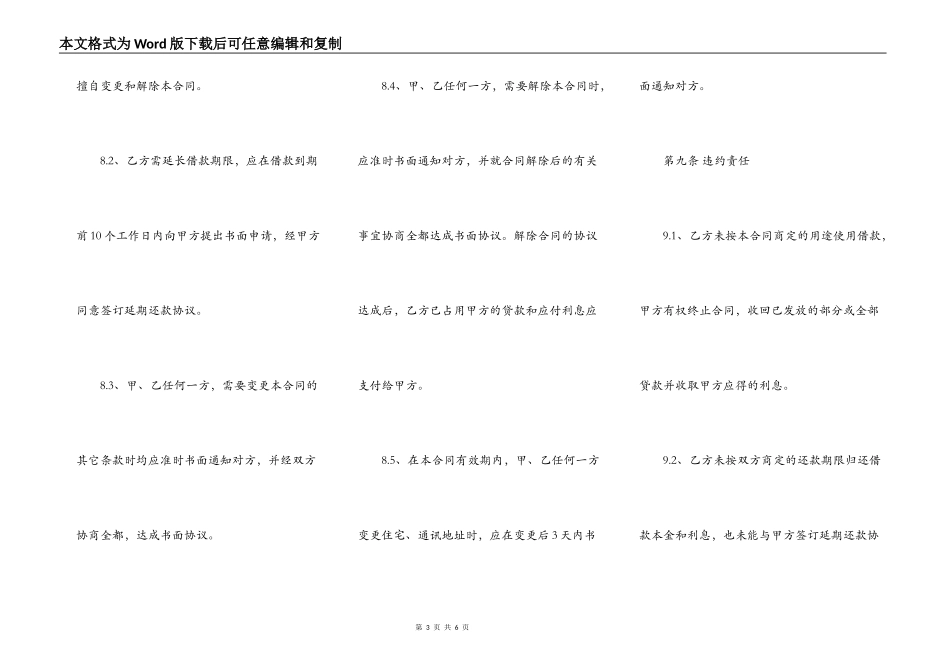 本文格式为Word版下载后可任意编辑和复制

擅自变更和解除本合同。

8.2、乙方需延长借款期限，应在借款到期前10个工作日内向甲方提出书面申请，经甲方同意签订延期还款协议。

8.3、甲、乙任何一方，需要变更本合同的其它条款时均应准时书面通知对方，并经双方协商全都，达成书面协议。

8.4、甲、乙任何一方，需要解除本合同时，应准时书面通知对方，并就合同解除后的有关事宜协商全都达成书面协议。解除合同的协议达成后，乙方已占用甲方的贷款和应付利息应支付给甲方。

8.5、在本合同有效期内，甲、乙任何一方变更住宅、通讯地址时，应在变更后3天内书面通知对方。

第九条 违约责任

9.1、乙方未按本合同商定的用途使用借款，甲方有权终止合同，收回已发放的部分或全部贷款并收取甲方应得的利息。

9.2、乙方未按双方商定的还款期限归还借款本金和利息，也未能与甲方签订延期还款协

第 3 页 共 6 页